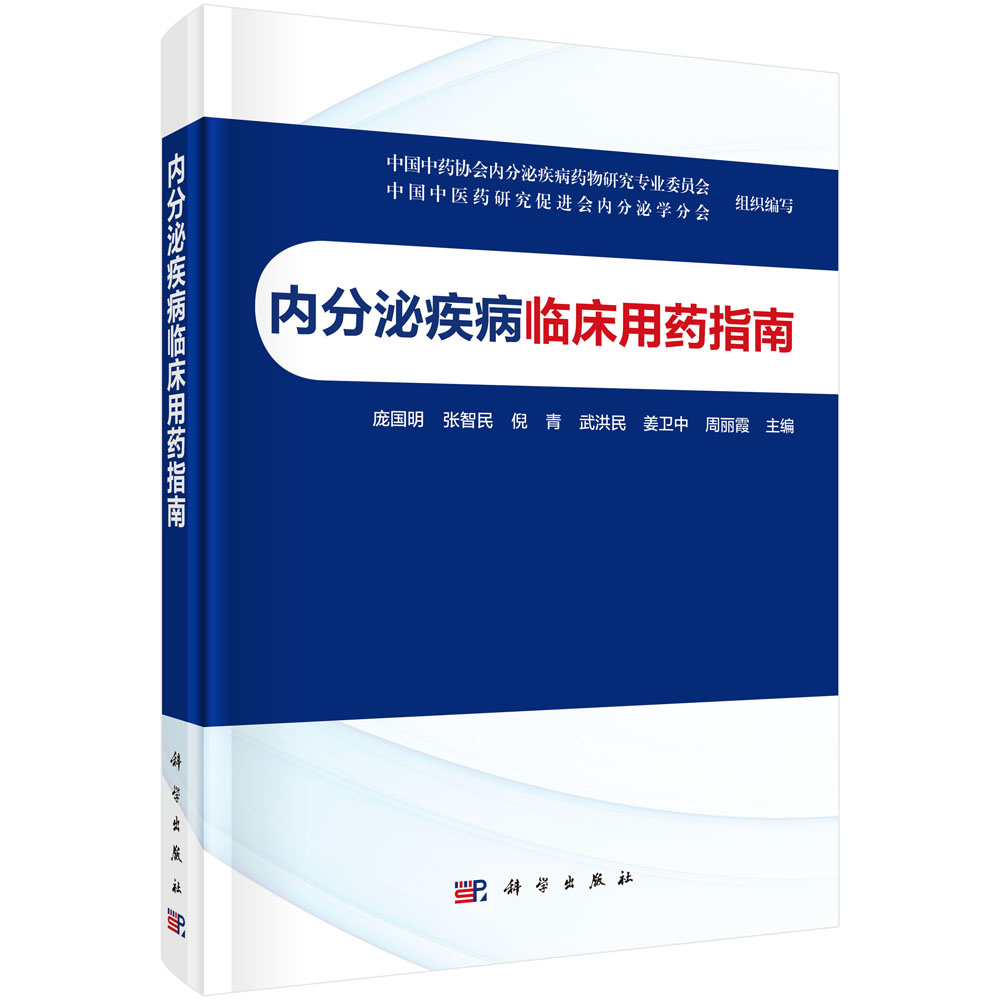 内分泌疾病临床用药指南

科学出版社

中国中药协会内分泌疾病药物研究专业委员会
中国中医药研究促进会内分泌学分会
组织编写

内分泌疾病临床用药指南

庞国明 张智民 倪 青 武洪民 姜卫中 周丽霞 主编

科学出版社